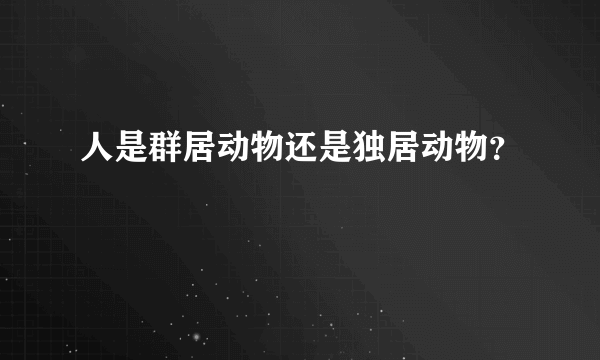 人是群居动物还是独居动物?